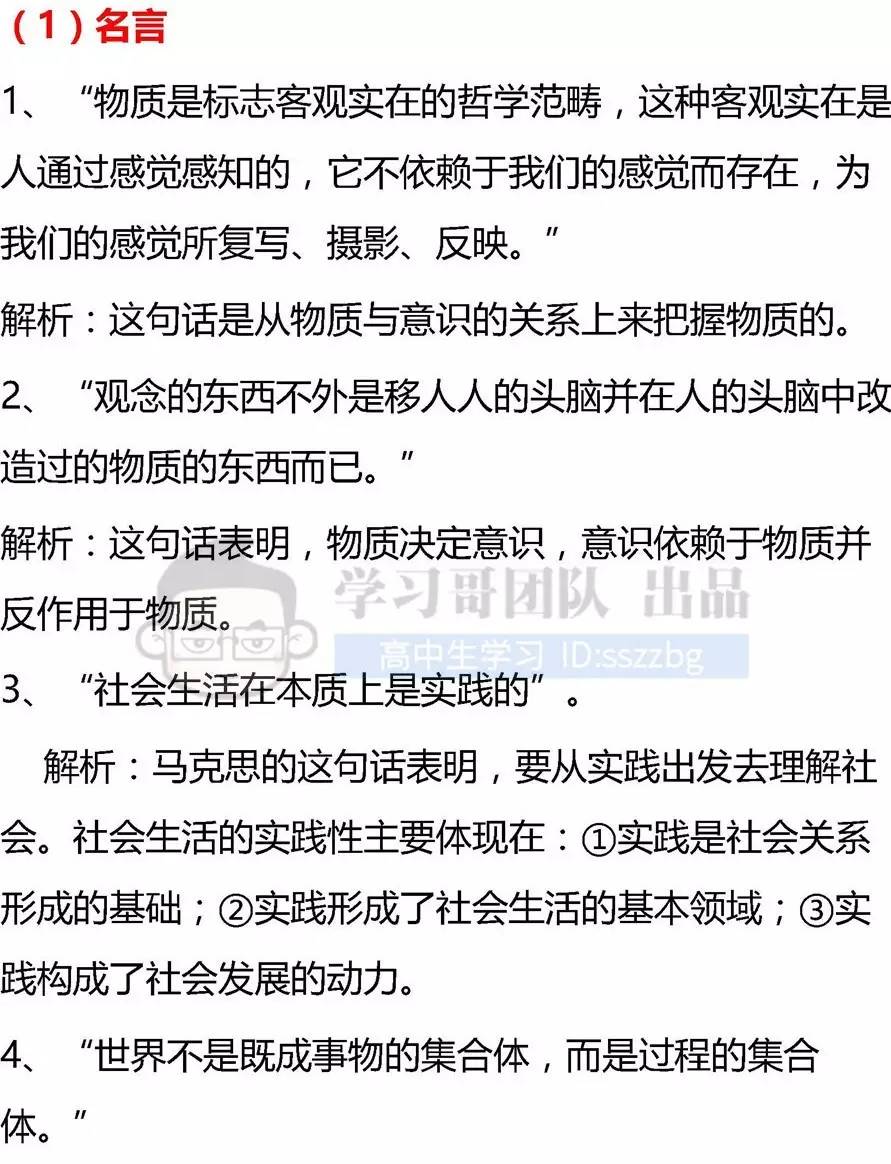 （1）名言

1、“物质是标志客观实在的哲学范畴，这种客观实在是人通过感觉感知的，它不依赖于我们的感觉而存在，为我们的感觉所复写、摄影、反映。”

解析：这句话是从物质与意识的关系上来把握物质的。

2、“观念的东西不外是移人人的头脑并在人的头脑中改造过的物质的东西而已。”

解析：这句话表明，物质决定意识，意识依赖于物质并反作用于物质。

学习哥团队 出品
高中生学习 ID:sszzbg

3、“社会生活在本质上是实践的”。

解析：马克思的这句话表明，要从实践出发去理解社会。社会生活的实践性主要体现在：①实践是社会关系形成的基础；②实践形成了社会生活的基本领域；③实践构成了社会发展的动力。

4、“世界不是既成事物的集合体，而是过程的集合体。”